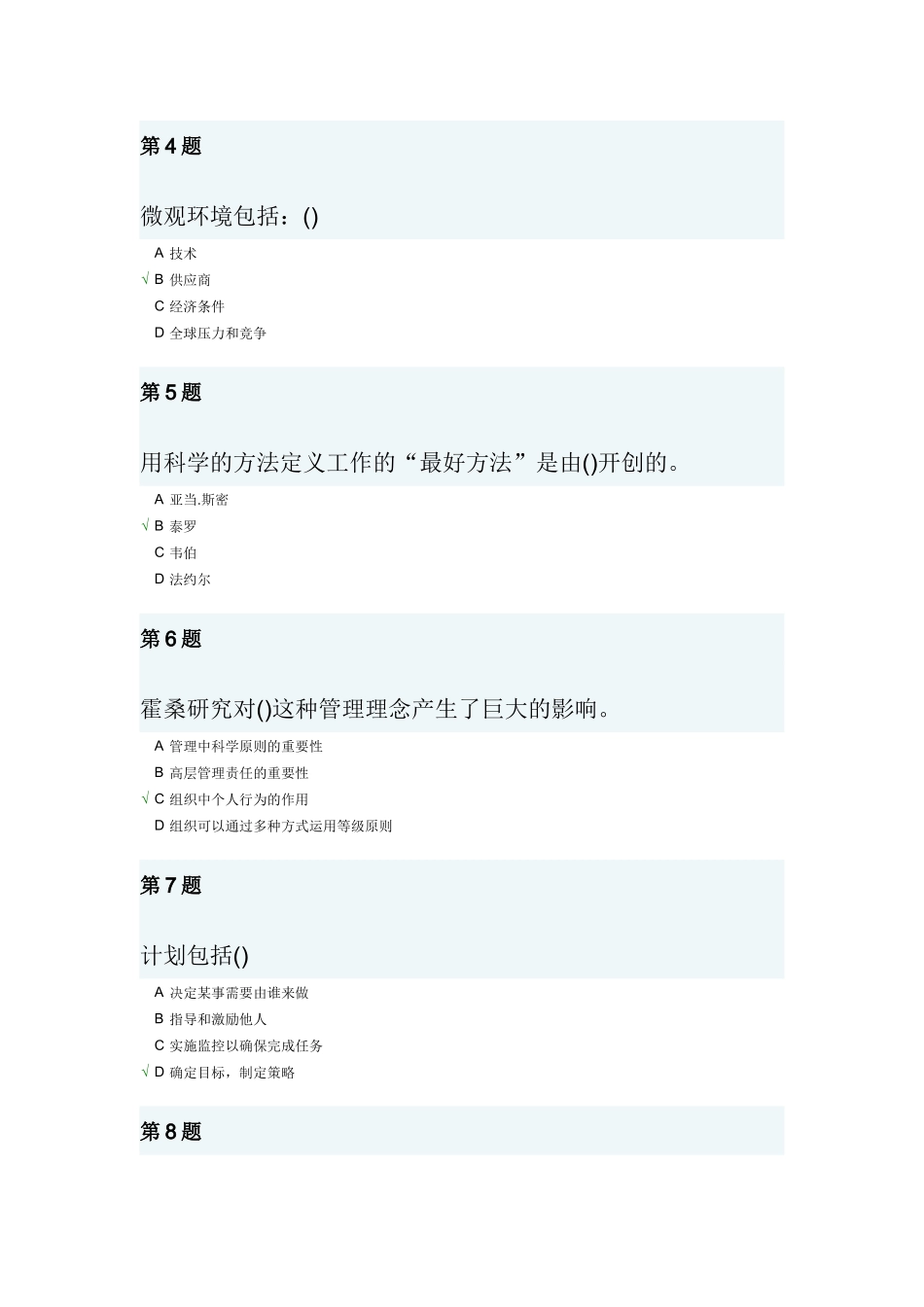 第 4 题

微观环境包括：()

A 技术
√ B 供应商
C 经济条件
D 全球压力和竞争

第 5 题

用科学的方法定义工作的“最好方法”是由()开创的。

A 亚当.斯密
√ B 泰罗
C 韦伯
D 法约尔

第 6 题

霍桑研究对()这种管理理念产生了巨大的影响。

A 管理中科学原则的重要性
B 高层管理责任的重要性
√ C 组织中个人行为的作用
D 组织可以通过多种方式运用等级原则

第 7 题

计划包括()

A 决定某事需要由谁来做
B 指导和激励他人
C 实施监控以确保完成任务
√ D 确定目标，制定策略

第 8 题